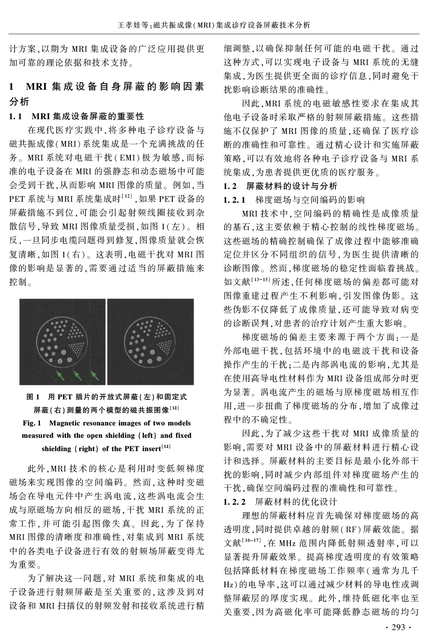 王孝娃等：磁共振成像(MRI)集成诊疗设备屏蔽技术分析

计方案，以期为 MRI 集成设备的广泛应用提供更加可靠的理论依据和技术支持。

1 MRI 集成设备自身屏蔽的影响因素分析

1.1 MRI 集成设备屏蔽的重要性

在现代医疗实践中，将多种电子诊疗设备与磁共振成像(MRI)系统集成是一个充满挑战的任务。MRI 系统对电磁干扰(EMI)极为敏感，而标准的电子设备在 MRI 的强静态和动态磁场中可能会受到干扰，从而影响 MRI 图像的质量。例如，当 PET 系统与 MRI 系统集成时$^{[12]}$，如果 PET 设备的屏蔽措施不到位，可能会引起射频线圈接收到杂散信号，导致 MRI 图像质量受损，如图 1(左)。相反，一旦同步电缆问题得到修复，图像质量就会恢复清晰，如图 1(右)。这表明，电磁干扰对 MRI 图像的影响是显著的，需要通过适当的屏蔽措施来控制。

图 1 用 PET 插片的开放式屏蔽(左)和固定式屏蔽(右)测量的两个模型的磁共振图像$^{[12]}$

Fig. 1 Magnetic resonance images of two models measured with the open shielding (left) and fixed shielding (right) of the PET insert$^{[12]}$

此外，MRI 技术的核心是利用时变低频梯度磁场来实现图像的空间编码。然而，这种时变磁场会在导电元件中产生涡电流，这些涡电流会生成与原磁场方向相反的磁场，干扰 MRI 系统的正常工作，并可能引起图像失真。因此，为了保持 MRI 图像的清晰度和准确性，对集成到 MRI 系统中的各类电子设备进行有效的射频场屏蔽变得尤为重要。

为了解决这一问题，对 MRI 系统和集成的电子设备进行射频屏蔽是至关重要的，这涉及到对设备和 MRI 扫描仪的射频发射和接收系统进行精细调整，以确保抑制任何可能的电磁干扰。通过这种方式，可以实现电子设备与 MRI 系统的无缝集成，为医生提供更全面的诊疗信息，同时避免干扰影响诊断结果的准确性。

因此，MRI 系统的电磁敏感性要求在集成其他电子设备时采取严格的射频屏蔽措施。这些措施不仅保护了 MRI 图像的质量，还确保了医疗诊断的准确性和可靠性。通过精心设计和实施屏蔽策略，可以有效地将各种电子诊疗设备与 MRI 系统集成，为患者提供更优质的医疗服务。

1.2 屏蔽材料的设计与分析

1.2.1 梯度磁场与空间编码的影响

MRI 技术中，空间编码的精确性是成像质量的基石，这主要依赖于精心控制的线性梯度磁场。这些磁场的精确控制确保了成像过程中能够准确定位并区分不同组织的信号，为医生提供清晰的诊断图像。然而，梯度磁场的稳定性面临着挑战。如文献$^{[13-15]}$所述，任何梯度磁场的偏差都可能对图像重建过程产生不利影响，引发图像伪影。这些伪影不仅降低了成像质量，还可能导致对病变的诊断误判，对患者的治疗计划产生重大影响。

梯度磁场的偏差主要来源于两个方面：一是外部电磁干扰，包括环境中的电磁波干扰和设备操作产生的干扰；二是内部涡电流的影响，尤其是在使用高导电性材料作为 MRI 设备组成部分时更为显著。涡电流产生的磁场与原梯度磁场相互作用，进一步扭曲了梯度磁场的分布，增加了成像过程中的不确定性。

因此，为了减少这些干扰对 MRI 成像质量的影响，需要对 MRI 设备中的屏蔽材料进行精心设计和选择。屏蔽材料的主要目标是最小化外部干扰的影响，同时减少内部组件对梯度磁场产生的干扰，确保空间编码过程的准确性和可靠性。

1.2.2 屏蔽材料的优化设计

理想的屏蔽材料应首先确保对梯度磁场的高透明度，同时提供卓越的射频(RF)屏蔽效能。据文献$^{[16-17]}$，在 MHz 范围内降低射频透射率，可以显著提升屏蔽效果。提高梯度透明度的有效策略包括降低材料在梯度磁场工作频率(通常为几千 Hz)的电导率，这可以通过减少材料的导电性或调整屏蔽层的厚度实现。此外，维持低磁化率也至关重要，因为高磁化率可能降低静态磁场的均匀

· 293 ·